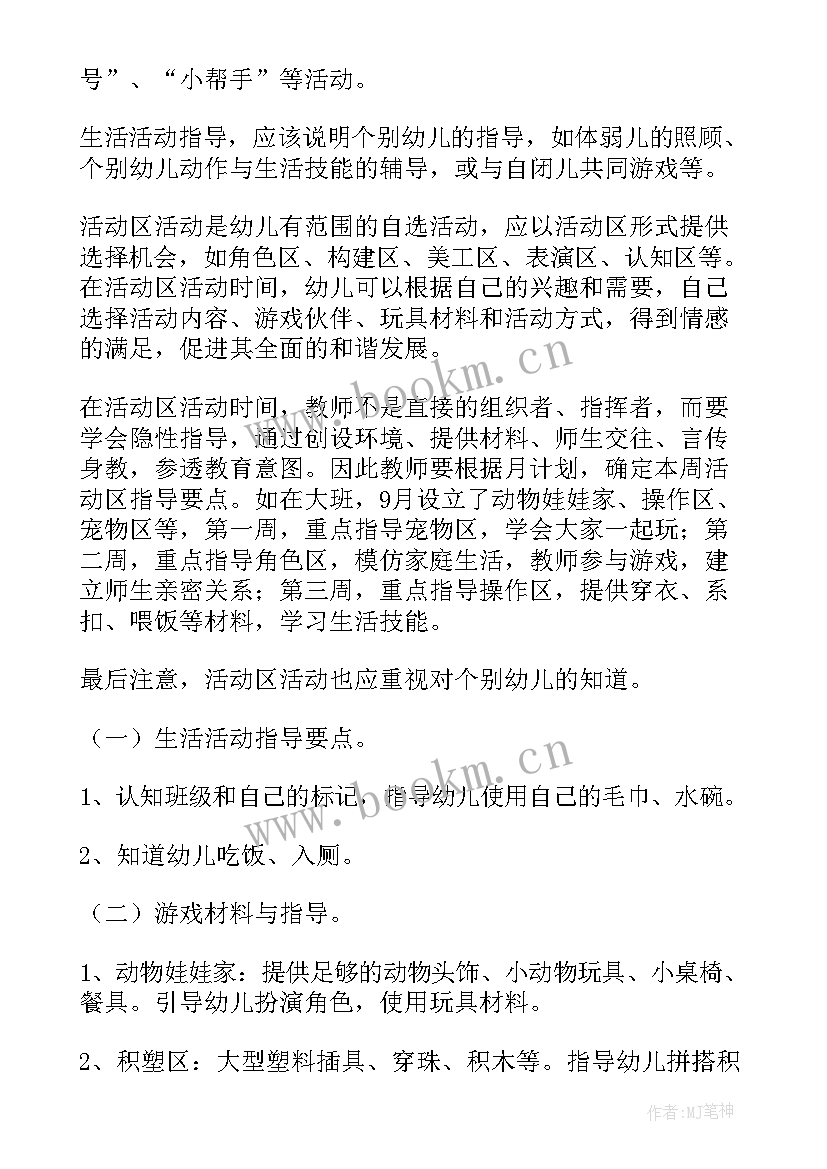 号”、“小帮手”等活动。

生活活动指导，应该说明个别幼儿的指导，如体弱儿的照顾、个别幼儿动作与生活技能的辅导，或与自闭儿共同游戏等。

活动区活动是幼儿有范围的自选活动，应以活动区形式提供选择机会，如角色区、构建区、美工区、表演区、认知区等。在活动区活动时间，幼儿可以根据自己的兴趣和需要，自己选择活动内容、游戏伙伴、玩具材料和活动方式，得到情感的满足，促进其全面的和谐发展。

在活动区活动时间，教师不是直接的组织者、指挥者，而要学会隐性指导，通过创设环境、提供材料、师生交往、言传身教，参透教育意图。因此教师要根据月计划，确定本周活动区指导要点。如在大班，9月设立了动物娃娃家、操作区、宠物区等，第一周，重点指导宠物区，学会大家一起玩；第二周，重点指导角色区，模仿家庭生活，教师参与游戏，建立师生亲密关系；第三周，重点指导操作区，提供穿衣、系扣、喂饭等材料，学习生活技能。

最后注意，活动区活动也应重视对个别幼儿的知道。

（一）生活活动指导要点。

1、认知班级和自己的标记，指导幼儿使用自己的毛巾、水碗。

2、知道幼儿吃饭、入厕。

（二）游戏材料与指导。

1、动物娃娃家：提供足够的动物头饰、小动物玩具、小桌椅、餐具。引导幼儿扮演角色，使用玩具材料。

2、积塑区：大型塑料插具、穿珠、积木等。指导幼儿拼搭积

www.bookm.cn

www.bookm.cn

作者：MJ笔神